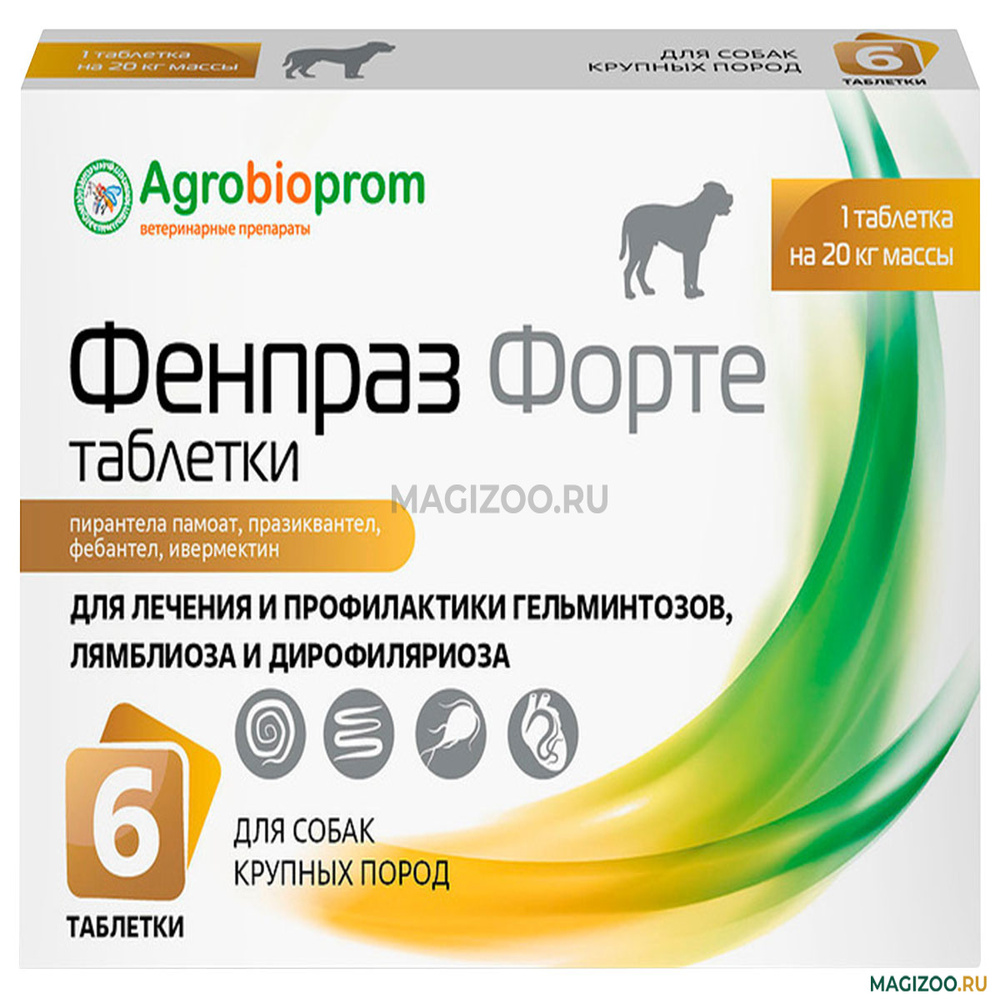 1 таблетка на 20 кг массы

ДЛЯ СОБАК КРУПНЫХ ПОРОД

6 ТАБЛЕТКИ

Agrobioprom
ветеринарные препараты

1 таблетка на 20 кг массы

Фенпраз Форте
таблетки

MAGIZOO.RU

пирантела памоат, празиквантел, фебантел, ивермектин

ДЛЯ ЛЕЧЕНИЯ И ПРОФИЛАКТИКИ ГЕЛЬМИНТОЗОВ, ЛЯМБЛИОЗА И ДИРОФИЛЯРИОЗА

6
ТАБЛЕТКИ

ДЛЯ СОБАК
КРУПНЫХ ПОРОД

MAGIZOO.RU